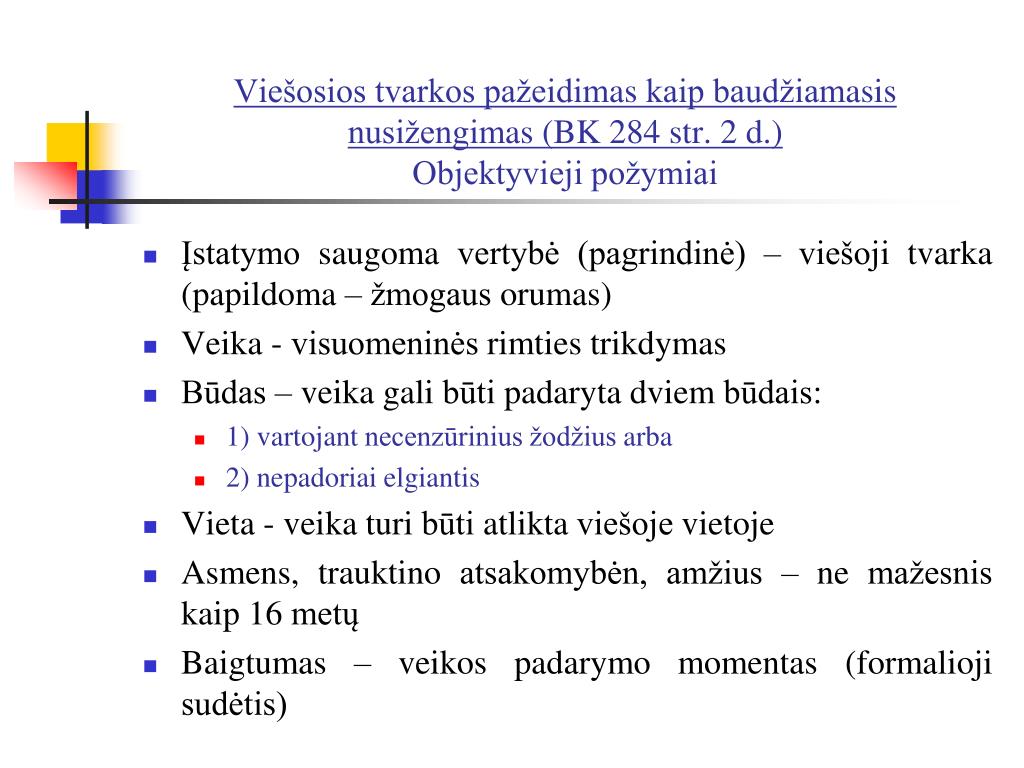 Viešosios tvarkos pažeidimas kaip baudžiamasis nusižengimas (BK 284 str. 2 d.)
Objektyvieji požymiai

Įstatymo saugoma vertybė (pagrindinė) – viešoji tvarka (papildoma – žmogaus orumas)

Veika - visuomeninės rimties trikdymas

Būdas – veika gali būti padaryta dviem būdais:

1) vartojant necenzūrinius žodžius arba

2) nepadoriai elgiantis

Vieta - veika turi būti atlikta viešoje vietoje

Asmens, trauktino atsakomybėn, amžius – ne mažesnis kaip 16 metų

Baigtumas – veikos padarymo momentas (formalioji sudėtis)